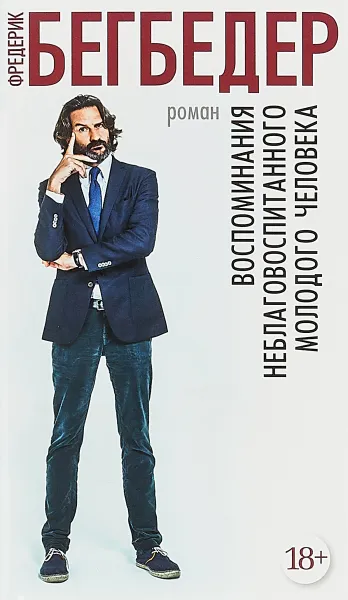 ФРЕДЕРИК
БЕГБЕДЕР

роман

ВОСПОМИНАНИЯ НЕБЛАГОВОСПИТАННОГО МОЛОДОГО ЧЕЛОВЕКА

18+